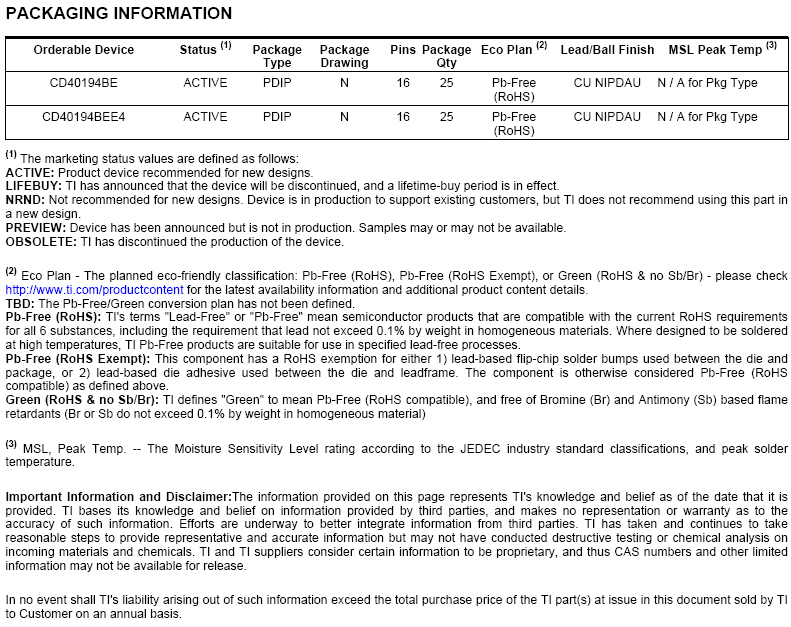 PACKAGING INFORMATION

| Orderable Device | Status $^{(1)}$ | Package Type | Package Drawing | Pins | Package Qty | Eco Plan $^{(2)}$ | Lead/Ball Finish | MSL Peak Temp $^{(3)}$ |
|---|---|---|---|---|---|---|---|---|
| CD40194BE | ACTIVE | PDIP | N | 16 | 25 | Pb-Free (RoHS) | CU NIPDAU | N / A for Pkg Type |
| CD40194BEE4 | ACTIVE | PDIP | N | 16 | 25 | Pb-Free (RoHS) | CU NIPDAU | N / A for Pkg Type |

$^{(1)}$ The marketing status values are defined as follows:
ACTIVE: Product device recommended for new designs.
LIFEBUY: TI has announced that the device will be discontinued, and a lifetime-buy period is in effect.
NRND: Not recommended for new designs. Device is in production to support existing customers, but TI does not recommend using this part in a new design.
PREVIEW: Device has been announced but is not in production. Samples may or may not be available.
OBSOLETE: TI has discontinued the production of the device.

$^{(2)}$ Eco Plan - The planned eco-friendly classification: Pb-Free (RoHS), Pb-Free (RoHS Exempt), or Green (RoHS & no Sb/Br) - please check http://www.ti.com/productcontent for the latest availability information and additional product content details.
TBD: The Pb-Free/Green conversion plan has not been defined.
Pb-Free (RoHS): TI's terms "Lead-Free" or "Pb-Free" mean semiconductor products that are compatible with the current RoHS requirements for all 6 substances, including the requirement that lead not exceed 0.1% by weight in homogeneous materials. Where designed to be soldered at high temperatures, TI Pb-Free products are suitable for use in specified lead-free processes.
Pb-Free (RoHS Exempt): This component has a RoHS exemption for either 1) lead-based flip-chip solder bumps used between the die and package, or 2) lead-based die adhesive used between the die and leadframe. The component is otherwise considered Pb-Free (RoHS compatible) as defined above.
Green (RoHS & no Sb/Br): TI defines "Green" to mean Pb-Free (RoHS compatible), and free of Bromine (Br) and Antimony (Sb) based flame retardants (Br or Sb do not exceed 0.1% by weight in homogeneous material)

$^{(3)}$ MSL, Peak Temp. -- The Moisture Sensitivity Level rating according to the JEDEC industry standard classifications, and peak solder temperature.

Important Information and Disclaimer:The information provided on this page represents TI's knowledge and belief as of the date that it is provided. TI bases its knowledge and belief on information provided by third parties, and makes no representation or warranty as to the accuracy of such information. Efforts are underway to better integrate information from third parties. TI has taken and continues to take reasonable steps to provide representative and accurate information but may not have conducted destructive testing or chemical analysis on incoming materials and chemicals. TI and TI suppliers consider certain information to be proprietary, and thus CAS numbers and other limited information may not be available for release.

In no event shall TI's liability arising out of such information exceed the total purchase price of the TI part(s) at issue in this document sold by TI to Customer on an annual basis.